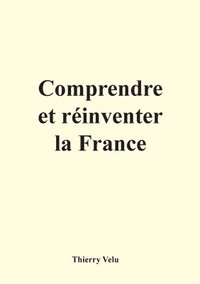 Comprendre et réinventer la France

Thierry Velu